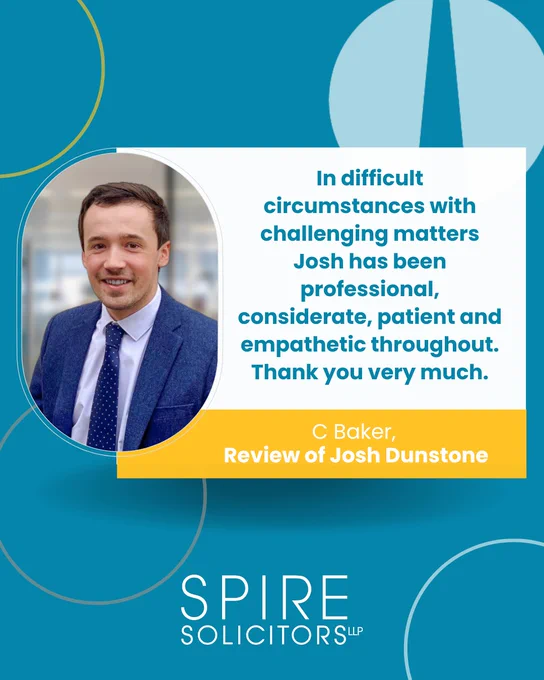 In difficult circumstances with challenging matters Josh has been professional, considerate, patient and empathetic throughout. Thank you very much.

C Baker,
Review of Josh Dunstone

SPIRE
SOLICITORS LLP